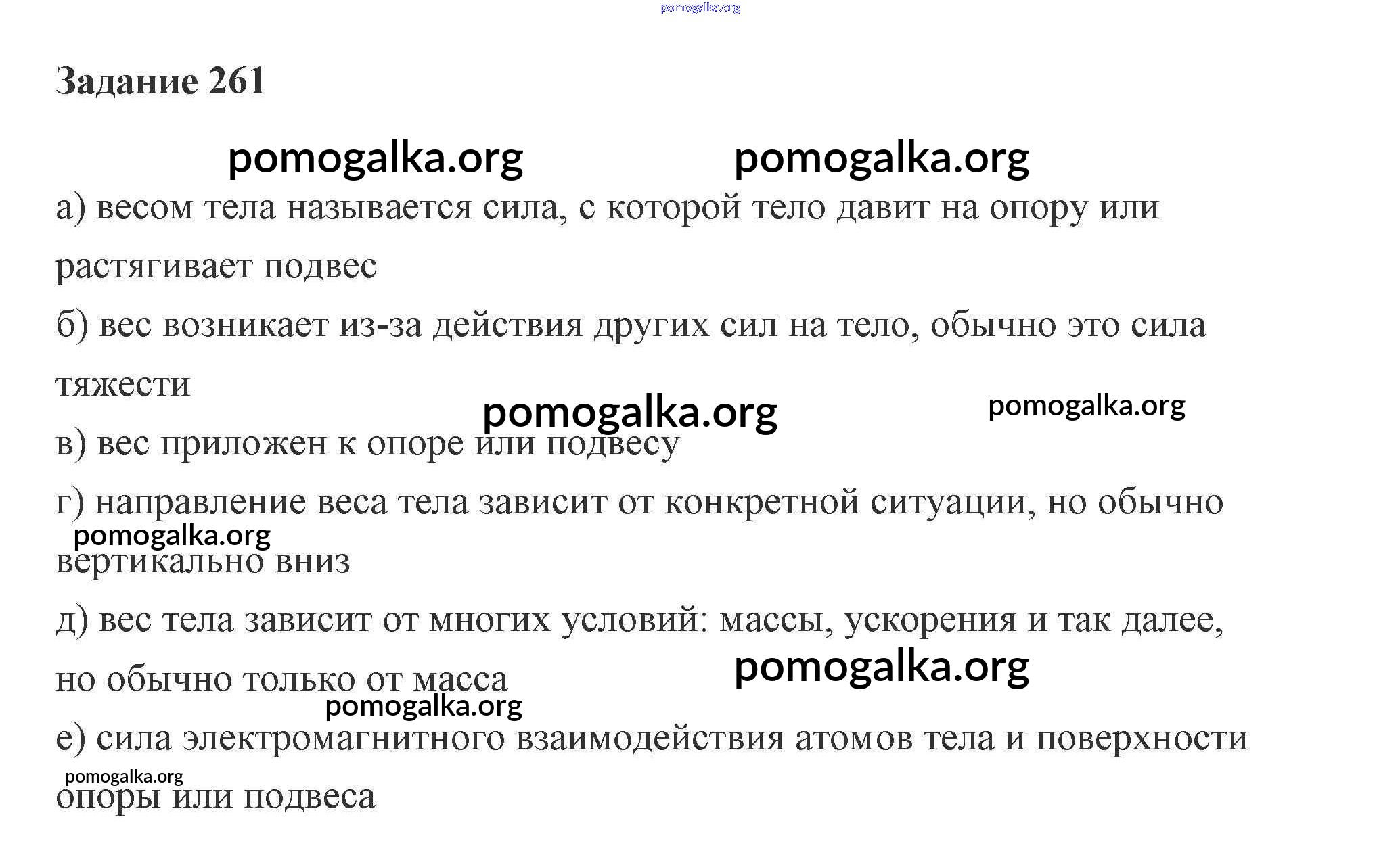 pomogalka.org

Задание 261

pomogalka.org pomogalka.org

а) весом тела называется сила, с которой тело давит на опору или растягивает подвес

б) вес возникает из-за действия других сил на тело, обычно это сила тяжести

pomogalka.org pomogalka.org

в) вес приложен к опоре или подвесу

г) направление веса тела зависит от конкретной ситуации, но обычно вертикально вниз

pomogalka.org

д) вес тела зависит от многих условий: массы, ускорения и так далее, но обычно только от масса

pomogalka.org

pomogalka.org

е) сила электромагнитного взаимодействия атомов тела и поверхности опоры или подвеса

pomogalka.org